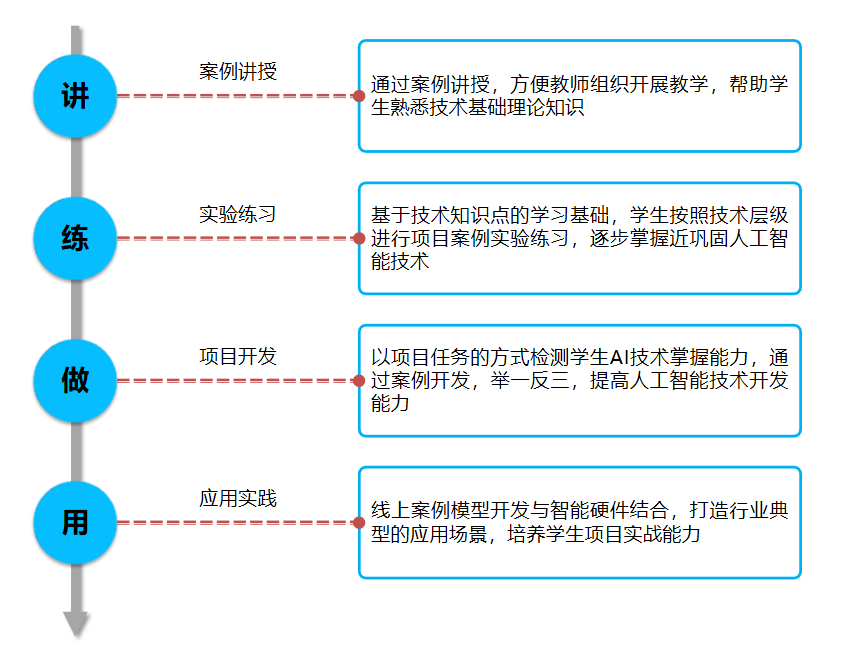 讲

案例讲授

通过案例讲授，方便教师组织开展教学，帮助学生熟悉技术基础理论知识

练

实验练习

基于技术知识点的学习基础，学生按照技术层级进行项目案例实验练习，逐步掌握近巩固人工智能技术

做

项目开发

以项目任务的方式检测学生AI技术掌握能力，通过案例开发，举一反三，提高人工智能技术开发能力

用

应用实践

线上案例模型开发与智能硬件结合，打造行业典型的应用场景，培养学生项目实战能力